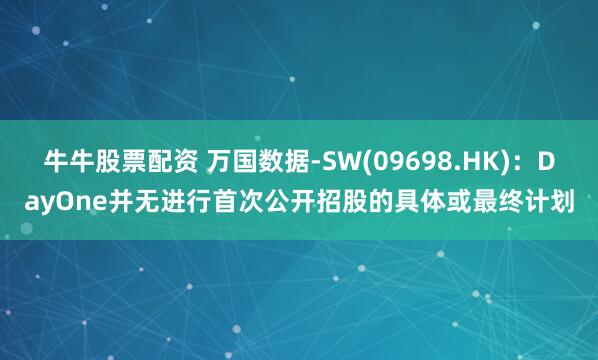 牛牛股票配资 万国数据-SW(09698.HK)：DayOne并无进行首次公开招股的具体或最终计划